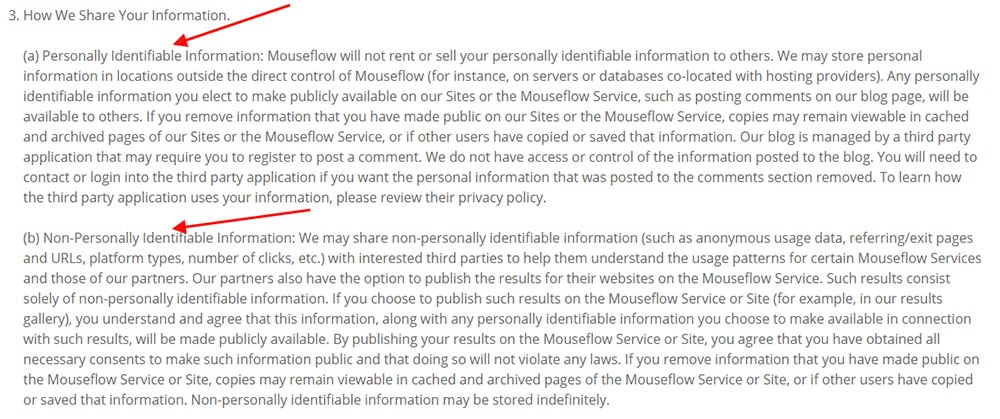 3. How We Share Your Information.

(a) Personally Identifiable Information: Mouseflow will not rent or sell your personally identifiable information to others. We may store personal information in locations outside the direct control of Mouseflow (for instance, on servers or databases co-located with hosting providers). Any personally identifiable information you elect to make publicly available on our Sites or the Mouseflow Service, such as posting comments on our blog page, will be available to others. If you remove information that you have made public on our Sites or the Mouseflow Service, copies may remain viewable in cached and archived pages of our Sites or the Mouseflow Service, or if other users have copied or saved that information. Our blog is managed by a third party application that may require you to register to post a comment. We do not have access or control of the information posted to the blog. You will need to contact or login into the third party application if you want the personal information that was posted to the comments section removed. To learn how the third party application uses your information, please review their privacy policy.

(b) Non-Personally Identifiable Information: We may share non-personally identifiable information (such as anonymous usage data, referring/exit pages and URLs, platform types, number of clicks, etc.) with interested third parties to help them understand the usage patterns for certain Mouseflow Services and those of our partners. Our partners also have the option to publish the results for their websites on the Mouseflow Service. Such results consist solely of non-personally identifiable information. If you choose to publish such results on the Mouseflow Service or Site (for example, in our results gallery), you understand and agree that this information, along with any personally identifiable information you choose to make available in connection with such results, will be made publicly available. By publishing your results on the Mouseflow Service or Site, you agree that you have obtained all necessary consents to make such information public and that doing so will not violate any laws. If you remove information that you have made public on the Mouseflow Service or Site, copies may remain viewable in cached and archived pages of the Mouseflow Service or Site, or if other users have copied or saved that information. Non-personally identifiable information may be stored indefinitely.